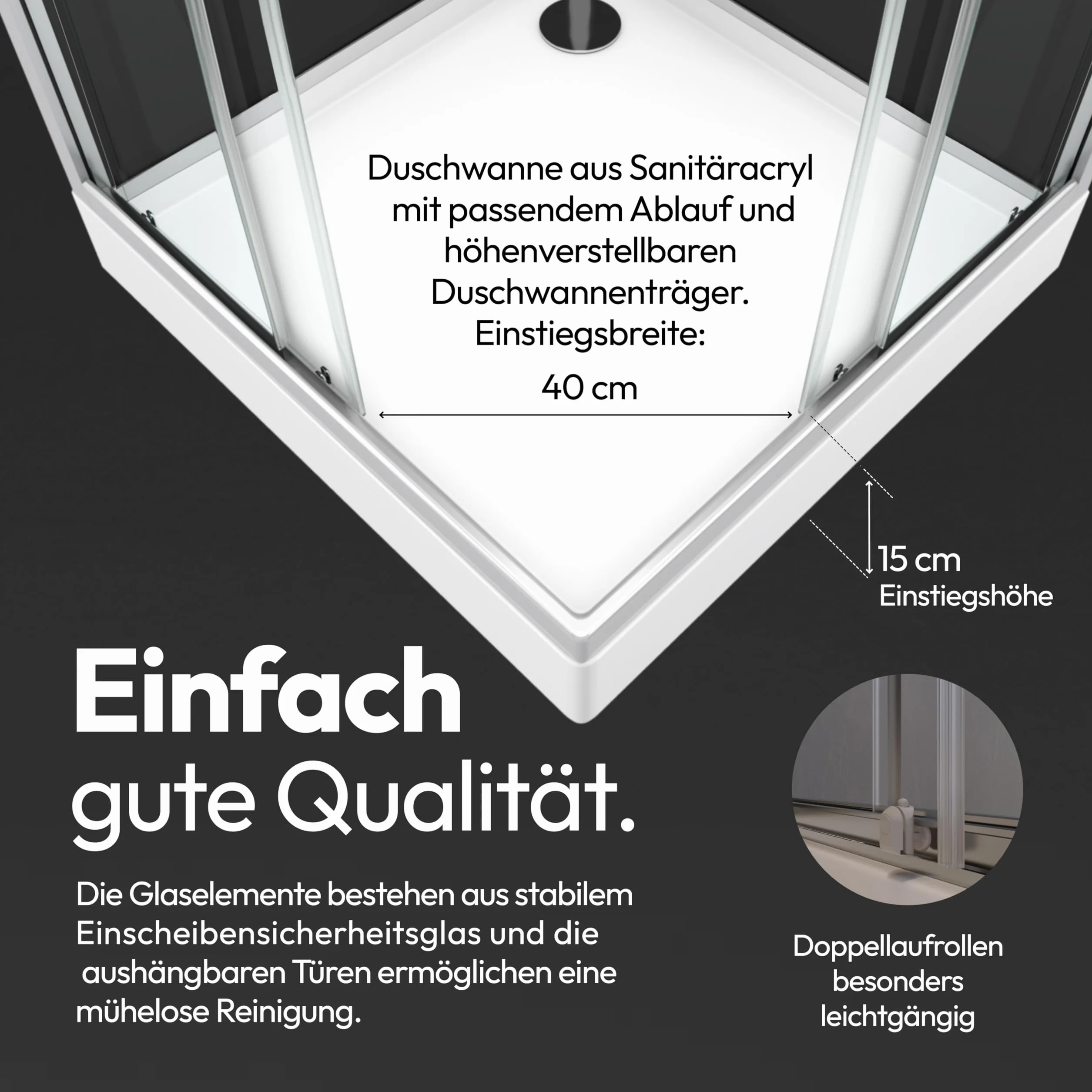 Duschwanne aus Sanitäracryl mit passendem Ablauf und höhenverstellbaren Duschwannenträger. Einstiegsbreite:

40 cm

15 cm
Einstiegshöhe

Einfach gute Qualität.

Die Glaselemente bestehen aus stabilem Einscheibensicherheitsglas und die aushängbaren Türen ermöglichen eine mühelose Reinigung.

Doppellaufrollen besonders leichtgängig